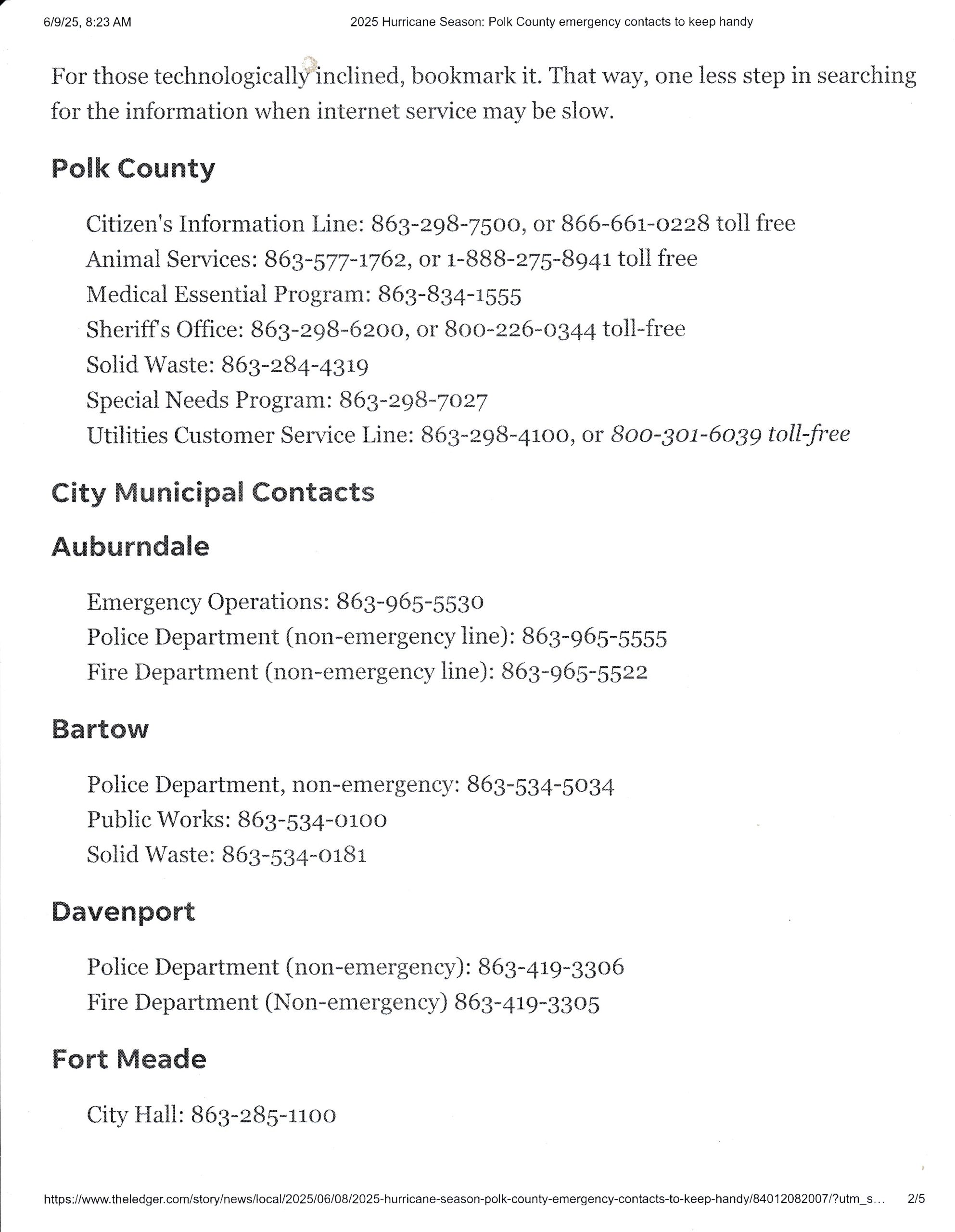 6/9/25, 8:23 AM 2025 Hurricane Season: Polk County emergency contacts to keep handy

For those technologically inclined, bookmark it. That way, one less step in searching for the information when internet service may be slow.

Polk County

Citizen's Information Line: 863-298-7500, or 866-661-0228 toll free
Animal Services: 863-577-1762, or 1-888-275-8941 toll free
Medical Essential Program: 863-834-1555
Sheriff's Office: 863-298-6200, or 800-226-0344 toll-free
Solid Waste: 863-284-4319
Special Needs Program: 863-298-7027
Utilities Customer Service Line: 863-298-4100, or 800-301-6039 toll-free

City Municipal Contacts

Auburndale

Emergency Operations: 863-965-5530
Police Department (non-emergency line): 863-965-5555
Fire Department (non-emergency line): 863-965-5522

Bartow

Police Department, non-emergency: 863-534-5034
Public Works: 863-534-0100
Solid Waste: 863-534-0181

Davenport

Police Department (non-emergency): 863-419-3306
Fire Department (Non-emergency) 863-419-3305

Fort Meade

City Hall: 863-285-1100

https://www.theledger.com/story/news/local/2025/06/08/2025-hurricane-season-polk-county-emergency-contacts-to-keep-handy/84012082007/?utm_s... 2/5